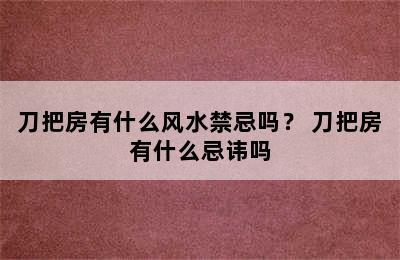 刀把房有什么风水禁忌吗？ 刀把房有什么忌讳吗